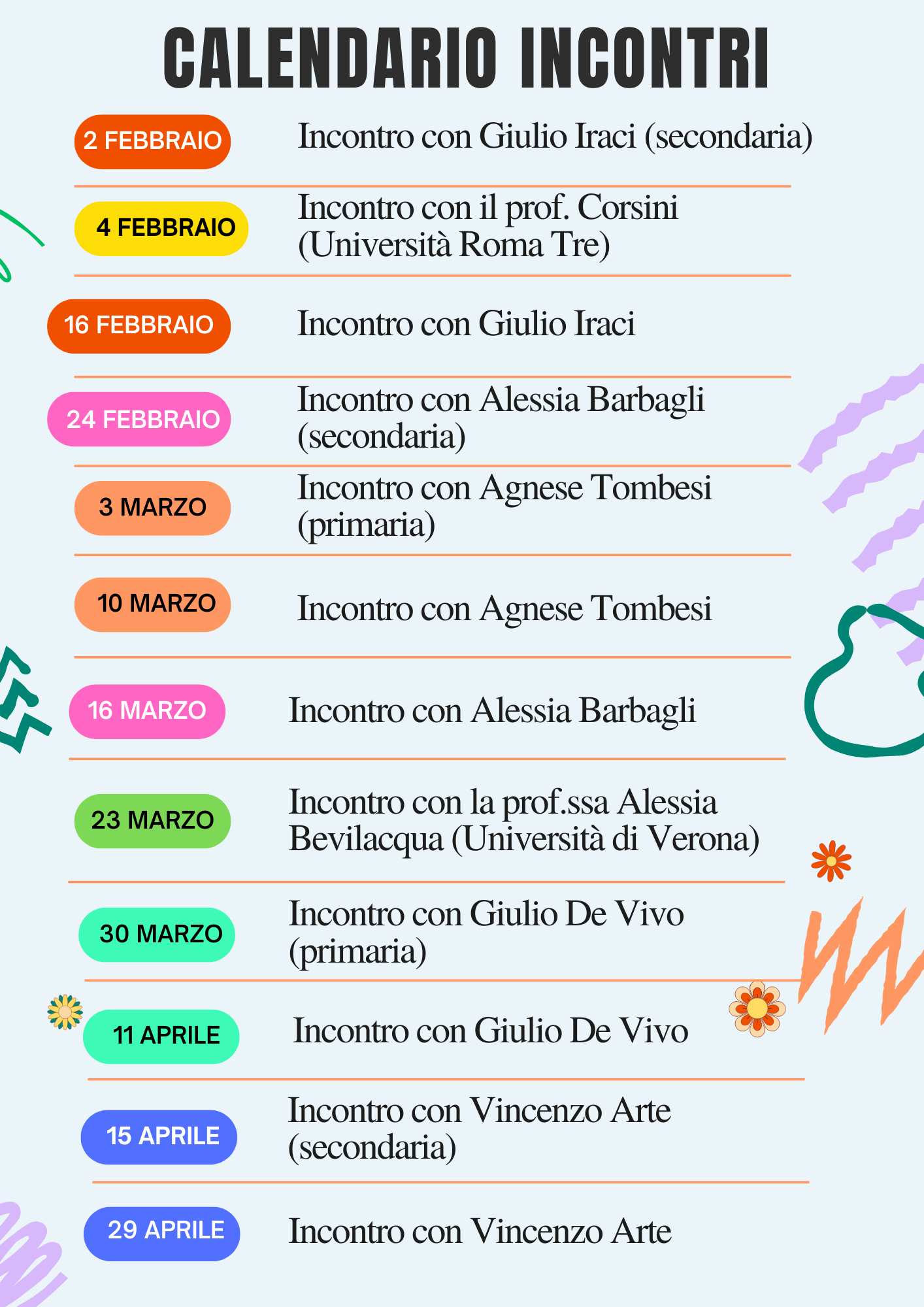 CALENDARIO INCONTRI

2 FEBBRAIO
Incontro con Giulio Iraci (secondaria)

4 FEBBRAIO
Incontro con il prof. Corsini (Università Roma Tre)

16 FEBBRAIO
Incontro con Giulio Iraci

24 FEBBRAIO
Incontro con Alessia Barbagli (secondaria)

3 MARZO
Incontro con Agnese Tombesi (primaria)

10 MARZO
Incontro con Agnese Tombesi

16 MARZO
Incontro con Alessia Barbagli

23 MARZO
Incontro con la prof.ssa Alessia Bevilacqua (Università di Verona)

30 MARZO
Incontro con Giulio De Vivo (primaria)

11 APRILE
Incontro con Giulio De Vivo

15 APRILE
Incontro con Vincenzo Arte (secondaria)

29 APRILE
Incontro con Vincenzo Arte